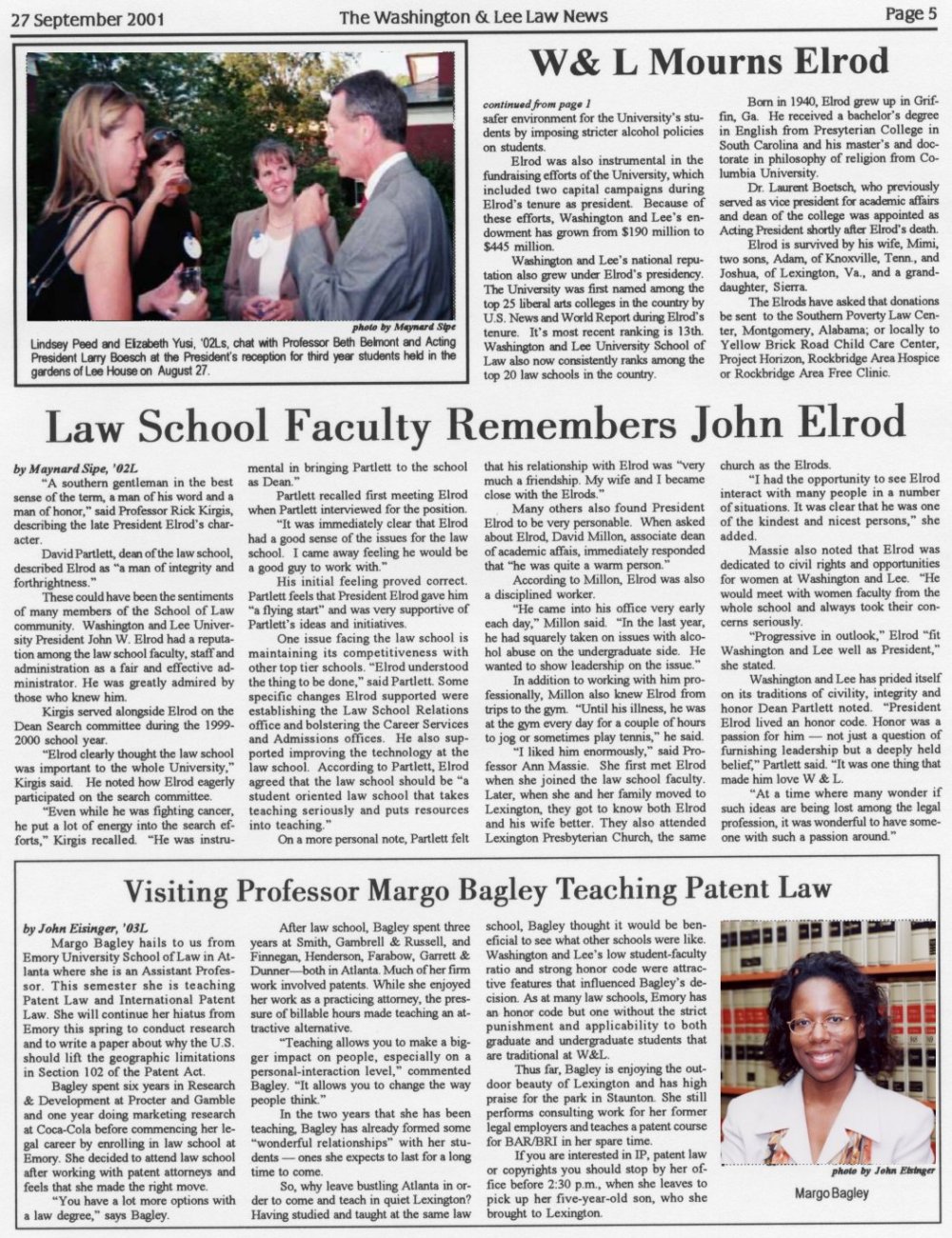 27 September 2001 The Washington & Lee Law News Page 5

photo by Maynard Sipe

Lindsey Peed and Elizabeth Yusi, '02Ls, chat with Professor Beth Belmont and Acting President Larry Boesch at the President's reception for third year students held in the gardens of Lee House on August 27.

W& L Mourns Elrod

continued from page 1
safer environment for the University's students by imposing stricter alcohol policies on students.

Elrod was also instrumental in the fundraising efforts of the University, which included two capital campaigns during Elrod's tenure as president. Because of these efforts, Washington and Lee's endowment has grown from $190 million to $445 million.

Washington and Lee's national reputation also grew under Elrod's presidency. The University was first named among the top 25 liberal arts colleges in the country by U.S. News and World Report during Elrod's tenure. It's most recent ranking is 13th. Washington and Lee University School of Law also now consistently ranks among the top 20 law schools in the country.

Born in 1940, Elrod grew up in Griffin, Ga. He received a bachelor's degree in English from Presyterian College in South Carolina and his master's and doctorate in philosophy of religion from Columbia University.

Dr. Laurent Boetsch, who previously served as vice president for academic affairs and dean of the college was appointed as Acting President shortly after Elrod's death.

Elrod is survived by his wife, Mimi, two sons, Adam, of Knoxville, Tenn., and Joshua, of Lexington, Va., and a granddaughter, Sierra.

The Elrods have asked that donations be sent to the Southern Poverty Law Center, Montgomery, Alabama; or locally to Yellow Brick Road Child Care Center, Project Horizon, Rockbridge Area Hospice or Rockbridge Area Free Clinic.

Law School Faculty Remembers John Elrod

by Maynard Sipe, '02L
"A southern gentleman in the best sense of the term, a man of his word and a man of honor," said Professor Rick Kirgis, describing the late President Elrod's character.

David Partlett, dean of the law school, described Elrod as "a man of integrity and forthrightness."

These could have been the sentiments of many members of the School of Law community. Washington and Lee University President John W. Elrod had a reputation among the law school faculty, staff and administration as a fair and effective administrator. He was greatly admired by those who knew him.

Kirgis served alongside Elrod on the Dean Search committee during the 1999-2000 school year.

"Elrod clearly thought the law school was important to the whole University," Kirgis said. He noted how Elrod eagerly participated on the search committee.

"Even while he was fighting cancer, he put a lot of energy into the search efforts," Kirgis recalled. "He was instrumental in bringing Partlett to the school as Dean."

Partlett recalled first meeting Elrod when Partlett interviewed for the position.

"It was immediately clear that Elrod had a good sense of the issues for the law school. I came away feeling he would be a good guy to work with."

His initial feeling proved correct. Partlett feels that President Elrod gave him "a flying start" and was very supportive of Partlett's ideas and initiatives.

One issue facing the law school is maintaining its competitiveness with other top tier schools. "Elrod understood the thing to be done," said Partlett. Some specific changes Elrod supported were establishing the Law School Relations office and bolstering the Career Services and Admissions offices. He also supported improving the technology at the law school. According to Partlett, Elrod agreed that the law school should be "a student oriented law school that takes teaching seriously and puts resources into teaching."

On a more personal note, Partlett felt that his relationship with Elrod was "very much a friendship. My wife and I became close with the Elrods."

Many others also found President Elrod to be very personable. When asked about Elrod, David Millon, associate dean of academic affais, immediately responded that "he was quite a warm person."

According to Millon, Elrod was also a disciplined worker.

"He came into his office very early each day," Millon said. "In the last year, he had squarely taken on issues with alcohol abuse on the undergraduate side. He wanted to show leadership on the issue."

In addition to working with him professionally, Millon also knew Elrod from trips to the gym. "Until his illness, he was at the gym every day for a couple of hours to jog or sometimes play tennis," he said.

"I liked him enormously," said Professor Ann Massie. She first met Elrod when she joined the law school faculty. Later, when she and her family moved to Lexington, they got to know both Elrod and his wife better. They also attended Lexington Presbyterian Church, the same church as the Elrods.

"I had the opportunity to see Elrod interact with many people in a number of situations. It was clear that he was one of the kindest and nicest persons," she added.

Massie also noted that Elrod was dedicated to civil rights and opportunities for women at Washington and Lee. "He would meet with women faculty from the whole school and always took their concerns seriously.

"Progressive in outlook," Elrod "fit Washington and Lee well as President," she stated.

Washington and Lee has prided itself on its traditions of civility, integrity and honor Dean Partlett noted. "President Elrod lived an honor code. Honor was a passion for him — not just a question of furnishing leadership but a deeply held belief," Partlett said. "It was one thing that made him love W & L.

"At a time where many wonder if such ideas are being lost among the legal profession, it was wonderful to have someone with such a passion around."

Visiting Professor Margo Bagley Teaching Patent Law

by John Eisinger, '03L
Margo Bagley hails to us from Emory University School of Law in Atlanta where she is an Assistant Professor. This semester she is teaching Patent Law and International Patent Law. She will continue her hiatus from Emory this spring to conduct research and to write a paper about why the U.S. should lift the geographic limitations in Section 102 of the Patent Act.

Bagley spent six years in Research & Development at Procter and Gamble and one year doing marketing research at Coca-Cola before commencing her legal career by enrolling in law school at Emory. She decided to attend law school after working with patent attorneys and feels that she made the right move.

"You have a lot more options with a law degree," says Bagley.

After law school, Bagley spent three years at Smith, Gambrell & Russell, and Finnegan, Henderson, Farabow, Garrett & Dunner—both in Atlanta. Much of her firm work involved patents. While she enjoyed her work as a practicing attorney, the pressure of billable hours made teaching an attractive alternative.

"Teaching allows you to make a bigger impact on people, especially on a personal-interaction level," commented Bagley. "It allows you to change the way people think."

In the two years that she has been teaching, Bagley has already formed some "wonderful relationships" with her students — ones she expects to last for a long time to come.

So, why leave bustling Atlanta in order to come and teach in quiet Lexington? Having studied and taught at the same law school, Bagley thought it would be beneficial to see what other schools were like. Washington and Lee's low student-faculty ratio and strong honor code were attractive features that influenced Bagley's decision. As at many law schools, Emory has an honor code but one without the strict punishment and applicability to both graduate and undergraduate students that are traditional at W&L.

Thus far, Bagley is enjoying the outdoor beauty of Lexington and has high praise for the park in Staunton. She still performs consulting work for her former legal employers and teaches a patent course for BAR/BRI in her spare time.

If you are interested in IP, patent law or copyrights you should stop by her office before 2:30 p.m., when she leaves to pick up her five-year-old son, who she brought to Lexington.

photo by John Eisinger
Margo Bagley